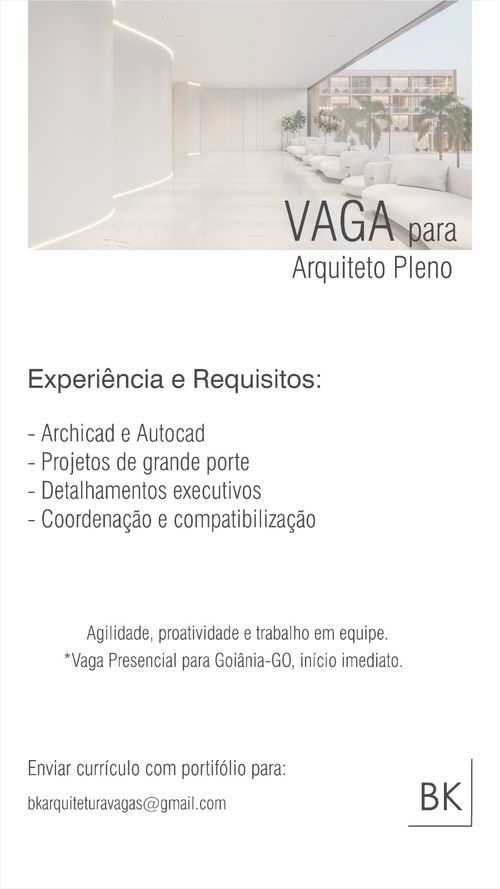 VAGA para
Arquiteto Pleno

Experiência e Requisitos:

- Archicad e Autocad
- Projetos de grande porte
- Detalhamentos executivos
- Coordenação e compatibilização

Agilidade, proatividade e trabalho em equipe.
*Vaga Presencial para Goiânia-GO, início imediato.

Enviar currículo com portifólio para:
bkarquiteturavagas@gmail.com

BK